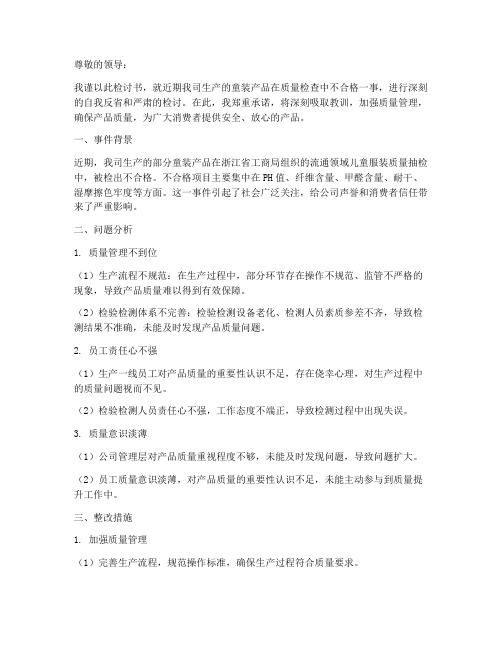 尊敬的领导：

我谨以此检讨书，就近期我司生产的童装产品在质量检查中不合格一事，进行深刻的自我反省和严肃的检讨。在此，我郑重承诺，将深刻吸取教训，加强质量管理，确保产品质量，为广大消费者提供安全、放心的产品。

一、事件背景

近期，我司生产的部分童装产品在浙江省工商局组织的流通领域儿童服装质量抽检中，被检出不合格。不合格项目主要集中在PH值、纤维含量、甲醛含量、耐干、湿摩擦色牢度等方面。这一事件引起了社会广泛关注，给公司声誉和消费者信任带来了严重影响。

二、问题分析

1. 质量管理不到位

（1）生产流程不规范：在生产过程中，部分环节存在操作不规范、监管不严格的现象，导致产品质量难以得到有效保障。

（2）检验检测体系不完善：检验检测设备老化、检测人员素质参差不齐，导致检测结果不准确，未能及时发现产品质量问题。

2. 员工责任心不强

（1）生产一线员工对产品质量的重要性认识不足，存在侥幸心理，对生产过程中的质量问题视而不见。

（2）检验检测人员责任心不强，工作态度不端正，导致检测过程中出现失误。

3. 质量意识淡薄

（1）公司管理层对产品质量重视程度不够，未能及时发现问题，导致问题扩大。

（2）员工质量意识淡薄，对产品质量的重要性认识不足，未能主动参与到质量提升工作中。

三、整改措施

1. 加强质量管理

（1）完善生产流程，规范操作标准，确保生产过程符合质量要求。